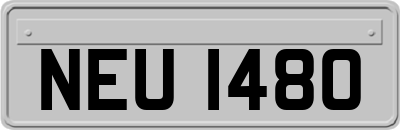 NEU 1480